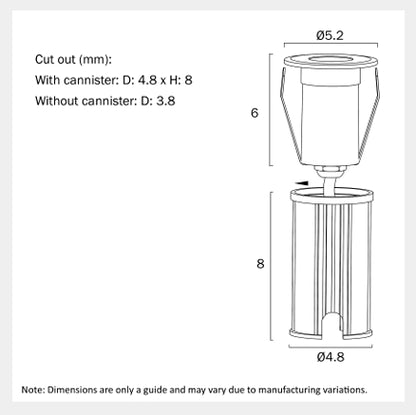 Cut out (mm):
With cannister: D: 4.8 x H: 8
Without cannister: D: 3.8

Ø5.2

6

8

Ø4.8

Note: Dimensions are only a guide and may vary due to manufacturing variations.